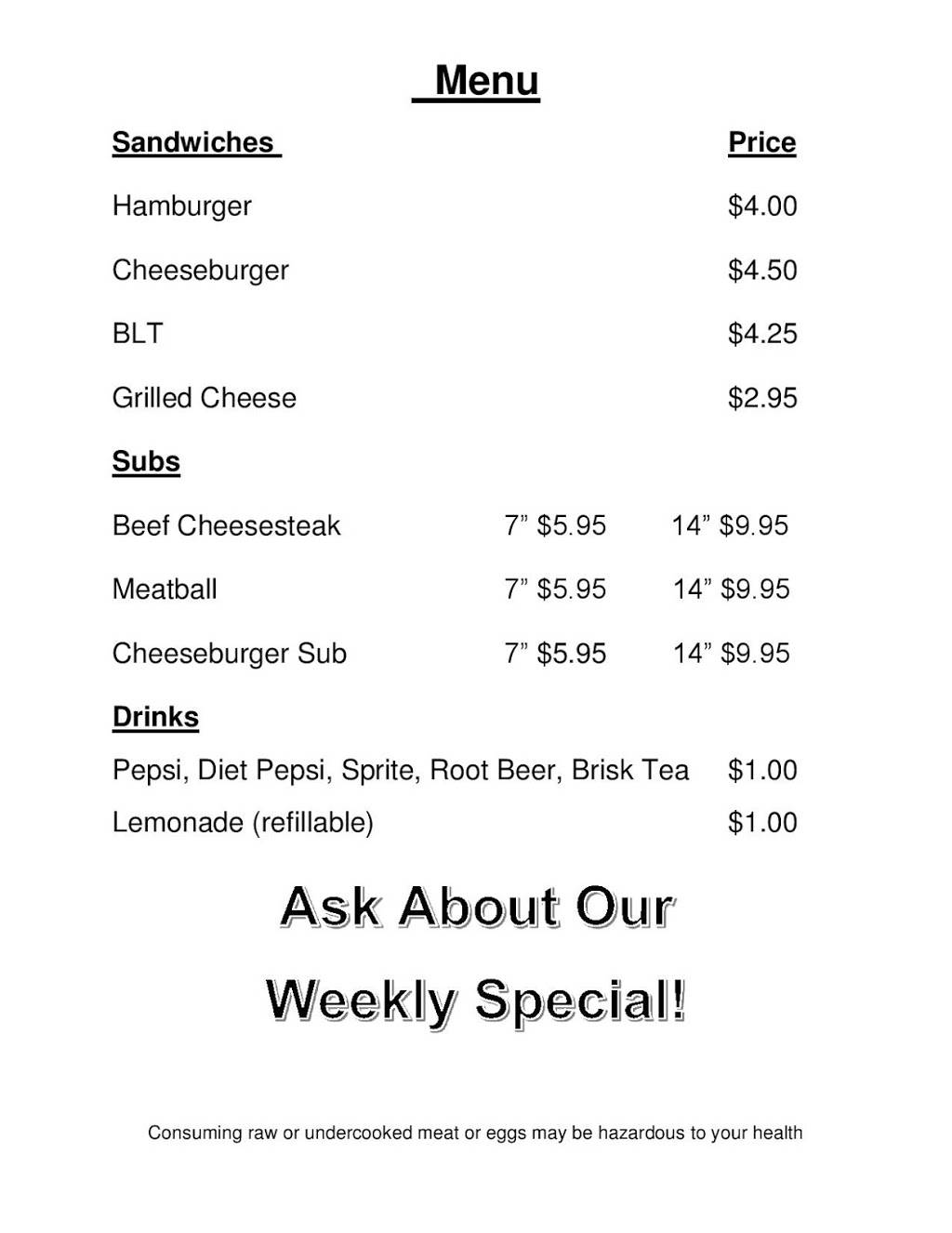 Menu

Sandwiches Price

Hamburger $4.00

Cheeseburger $4.50

BLT $4.25

Grilled Cheese $2.95

Subs

Beef Cheesesteak 7" $5.95 14" $9.95

Meatball 7" $5.95 14" $9.95

Cheeseburger Sub 7" $5.95 14" $9.95

Drinks

Pepsi, Diet Pepsi, Sprite, Root Beer, Brisk Tea $1.00

Lemonade (refillable) $1.00

Ask About Our

Weekly Special!

Consuming raw or undercooked meat or eggs may be hazardous to your health